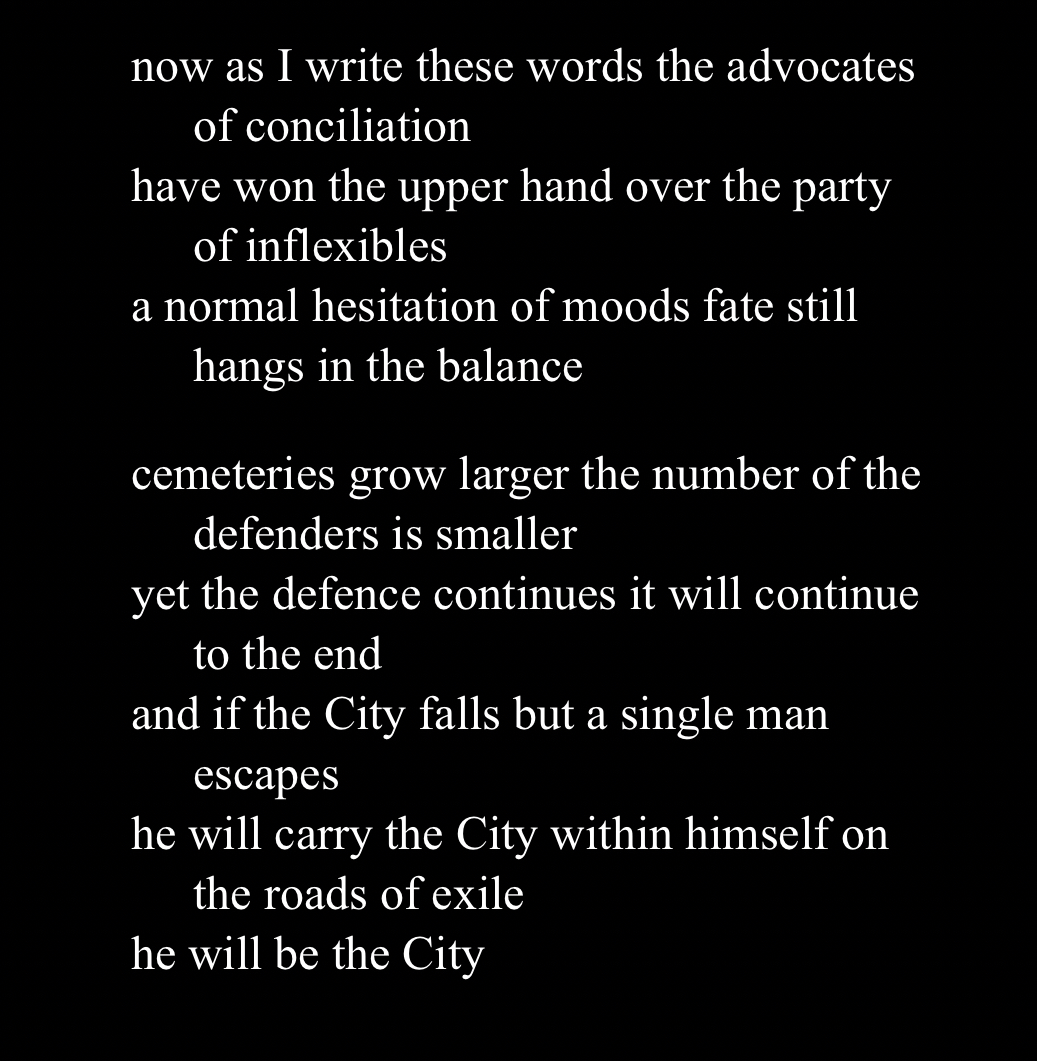 now as I write these words the advocates of conciliation
have won the upper hand over the party of inflexibles
a normal hesitation of moods fate still hangs in the balance

cemeteries grow larger the number of the defenders is smaller
yet the defence continues it will continue to the end
and if the City falls but a single man escapes
he will carry the City within himself on the roads of exile
he will be the City